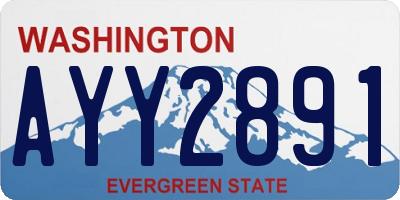 WASHINGTON

AYY2891

EVERGREEN STATE